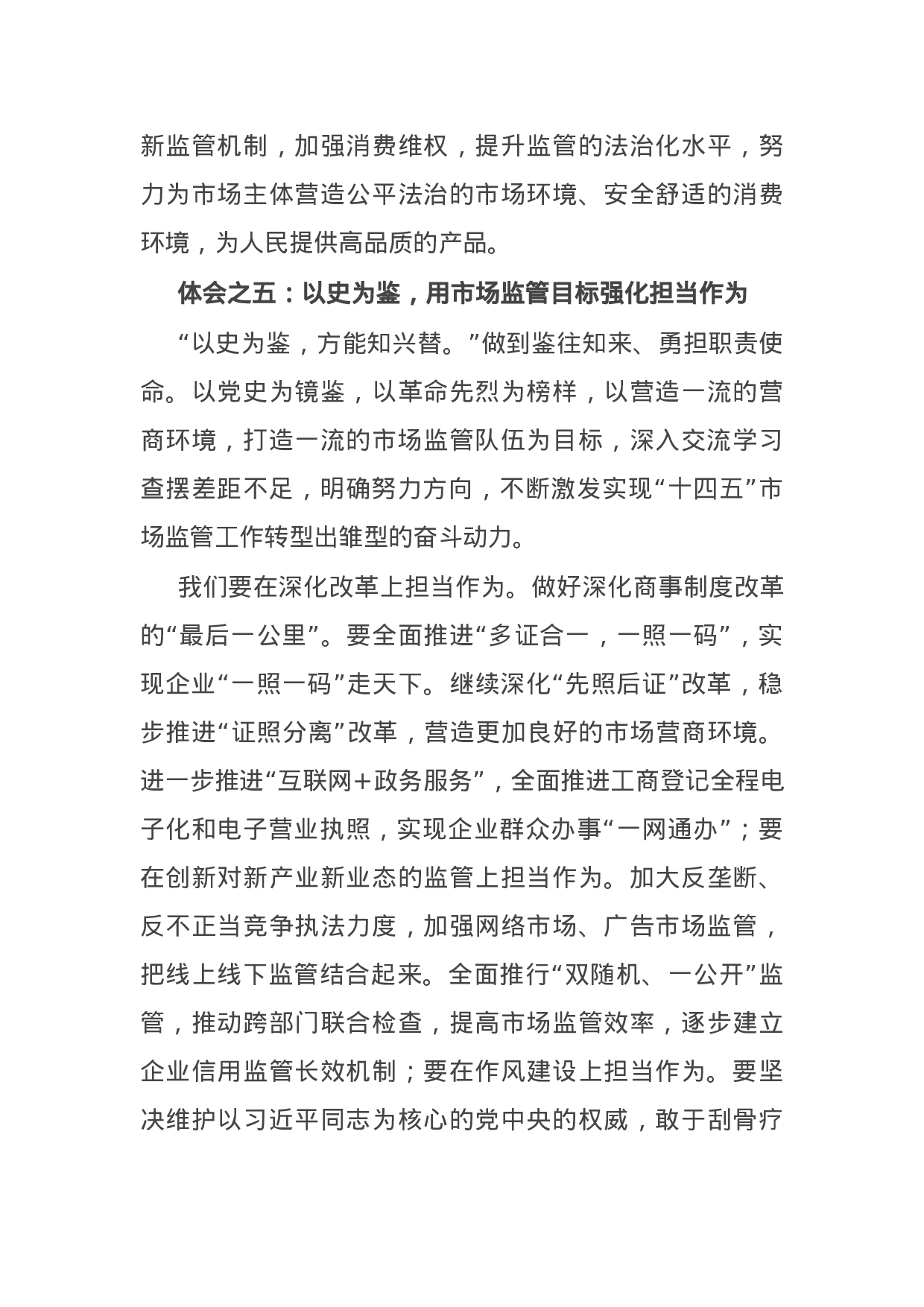 新监管机制，加强消费维权，提升监管的法治化水平，努力为市场主体营造公平法治的市场环境、安全舒适的消费环境，为人民提供高品质的产品。

体会之五：以史为鉴，用市场监管目标强化担当作为

“以史为鉴，方能知兴替。”做到鉴往知来、勇担职责使命。以党史为镜鉴，以革命先烈为榜样，以营造一流的营商环境，打造一流的市场监管队伍为目标，深入交流学习查摆差距不足，明确努力方向，不断激发实现“十四五”市场监管工作转型出雏型的奋斗动力。

我们要在深化改革上担当作为。做好深化商事制度改革的“最后一公里”。要全面推进“多证合一，一照一码”，实现企业“一照一码”走天下。继续深化“先照后证”改革，稳步推进“证照分离”改革，营造更加良好的市场营商环境。进一步推进“互联网+政务服务”，全面推进工商登记全程电子化和电子营业执照，实现企业群众办事“一网通办”；要在创新对新产业新业态的监管上担当作为。加大反垄断、反不正当竞争执法力度，加强网络市场、广告市场监管，把线上线下监管结合起来。全面推行“双随机、一公开”监管，推动跨部门联合检查，提高市场监管效率，逐步建立企业信用监管长效机制；要在作风建设上担当作为。要坚决维护以习近平同志为核心的党中央的权威，敢于刮骨疗